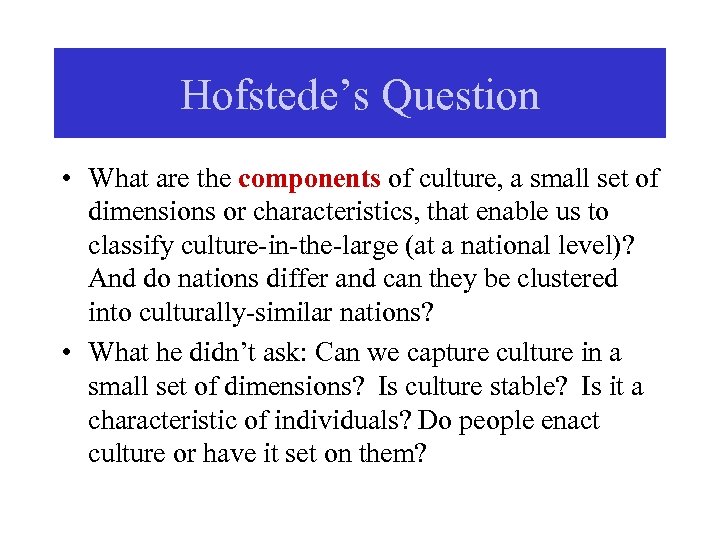 Hofstede’s Question

• What are the components of culture, a small set of dimensions or characteristics, that enable us to classify culture-in-the-large (at a national level)? And do nations differ and can they be clustered into culturally-similar nations?

• What he didn’t ask: Can we capture culture in a small set of dimensions? Is culture stable? Is it a characteristic of individuals? Do people enact culture or have it set on them?